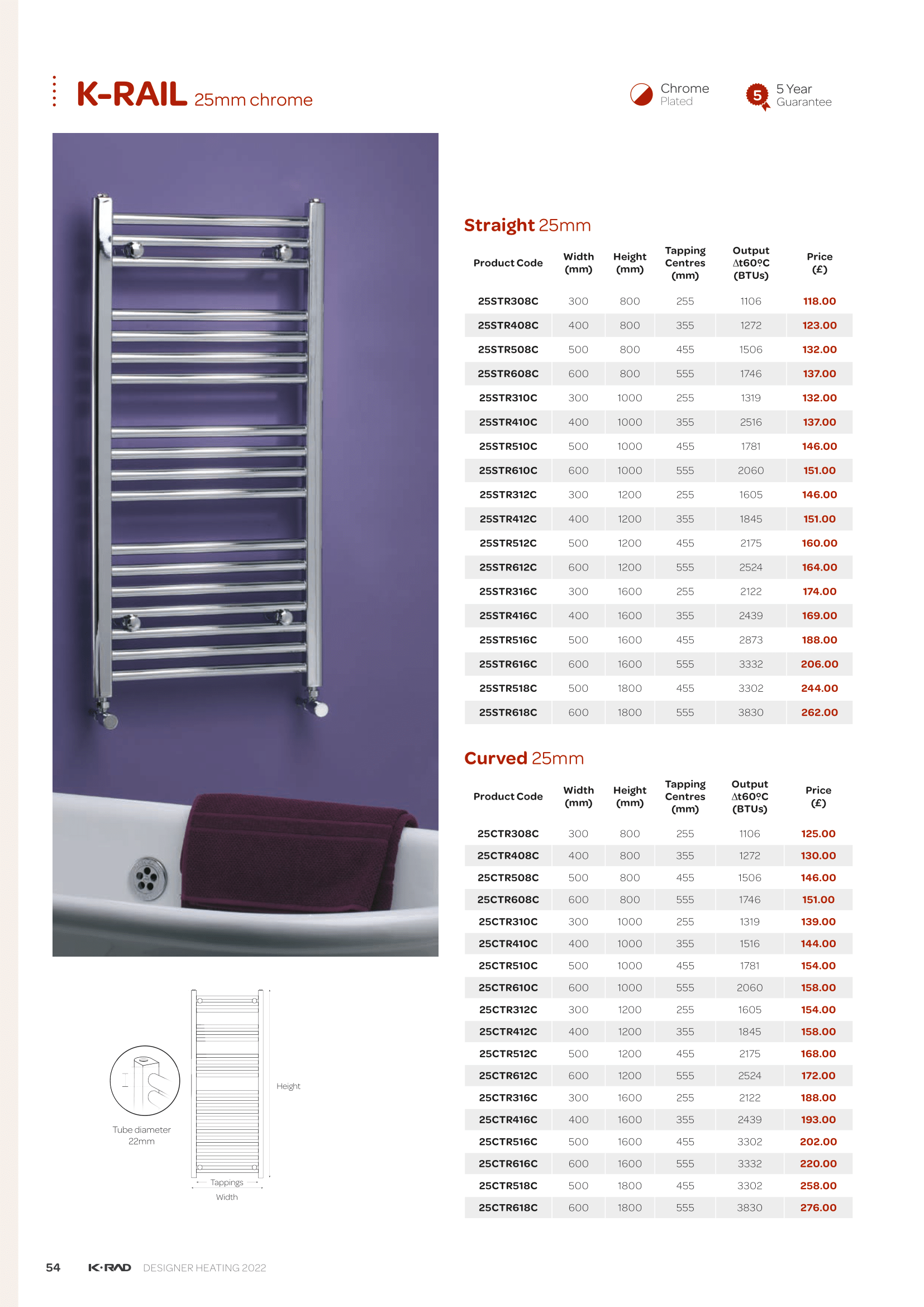 K-RAIL 25mm chrome

Chrome Plated

5 5 Year Guarantee

Straight 25mm

| Product Code | Width (mm) | Height (mm) | Tapping Centres (mm) | Output Δt60ºC (BTUs) | Price (£) |
|---|---|---|---|---|---|
| 25STR308C | 300 | 800 | 255 | 1106 | 118.00 |
| 25STR408C | 400 | 800 | 355 | 1272 | 123.00 |
| 25STR508C | 500 | 800 | 455 | 1506 | 132.00 |
| 25STR608C | 600 | 800 | 555 | 1746 | 137.00 |
| 25STR310C | 300 | 1000 | 255 | 1319 | 132.00 |
| 25STR410C | 400 | 1000 | 355 | 2516 | 137.00 |
| 25STR510C | 500 | 1000 | 455 | 1781 | 146.00 |
| 25STR610C | 600 | 1000 | 555 | 2060 | 151.00 |
| 25STR312C | 300 | 1200 | 255 | 1605 | 146.00 |
| 25STR412C | 400 | 1200 | 355 | 1845 | 151.00 |
| 25STR512C | 500 | 1200 | 455 | 2175 | 160.00 |
| 25STR612C | 600 | 1200 | 555 | 2524 | 164.00 |
| 25STR316C | 300 | 1600 | 255 | 2122 | 174.00 |
| 25STR416C | 400 | 1600 | 355 | 2439 | 169.00 |
| 25STR516C | 500 | 1600 | 455 | 2873 | 188.00 |
| 25STR616C | 600 | 1600 | 555 | 3332 | 206.00 |
| 25STR518C | 500 | 1800 | 455 | 3302 | 244.00 |
| 25STR618C | 600 | 1800 | 555 | 3830 | 262.00 |

Curved 25mm

| Product Code | Width (mm) | Height (mm) | Tapping Centres (mm) | Output Δt60ºC (BTUs) | Price (£) |
|---|---|---|---|---|---|
| 25CTR308C | 300 | 800 | 255 | 1106 | 125.00 |
| 25CTR408C | 400 | 800 | 355 | 1272 | 130.00 |
| 25CTR508C | 500 | 800 | 455 | 1506 | 146.00 |
| 25CTR608C | 600 | 800 | 555 | 1746 | 151.00 |
| 25CTR310C | 300 | 1000 | 255 | 1319 | 139.00 |
| 25CTR410C | 400 | 1000 | 355 | 1516 | 144.00 |
| 25CTR510C | 500 | 1000 | 455 | 1781 | 154.00 |
| 25CTR610C | 600 | 1000 | 555 | 2060 | 158.00 |
| 25CTR312C | 300 | 1200 | 255 | 1605 | 154.00 |
| 25CTR412C | 400 | 1200 | 355 | 1845 | 158.00 |
| 25CTR512C | 500 | 1200 | 455 | 2175 | 168.00 |
| 25CTR612C | 600 | 1200 | 555 | 2524 | 172.00 |
| 25CTR316C | 300 | 1600 | 255 | 2122 | 188.00 |
| 25CTR416C | 400 | 1600 | 355 | 2439 | 193.00 |
| 25CTR516C | 500 | 1600 | 455 | 3302 | 202.00 |
| 25CTR616C | 600 | 1600 | 555 | 3332 | 220.00 |
| 25CTR518C | 500 | 1800 | 455 | 3302 | 258.00 |
| 25CTR618C | 600 | 1800 | 555 | 3830 | 276.00 |

Tube diameter 22mm

Height

Tappings

Width

54 K·RAD DESIGNER HEATING 2022